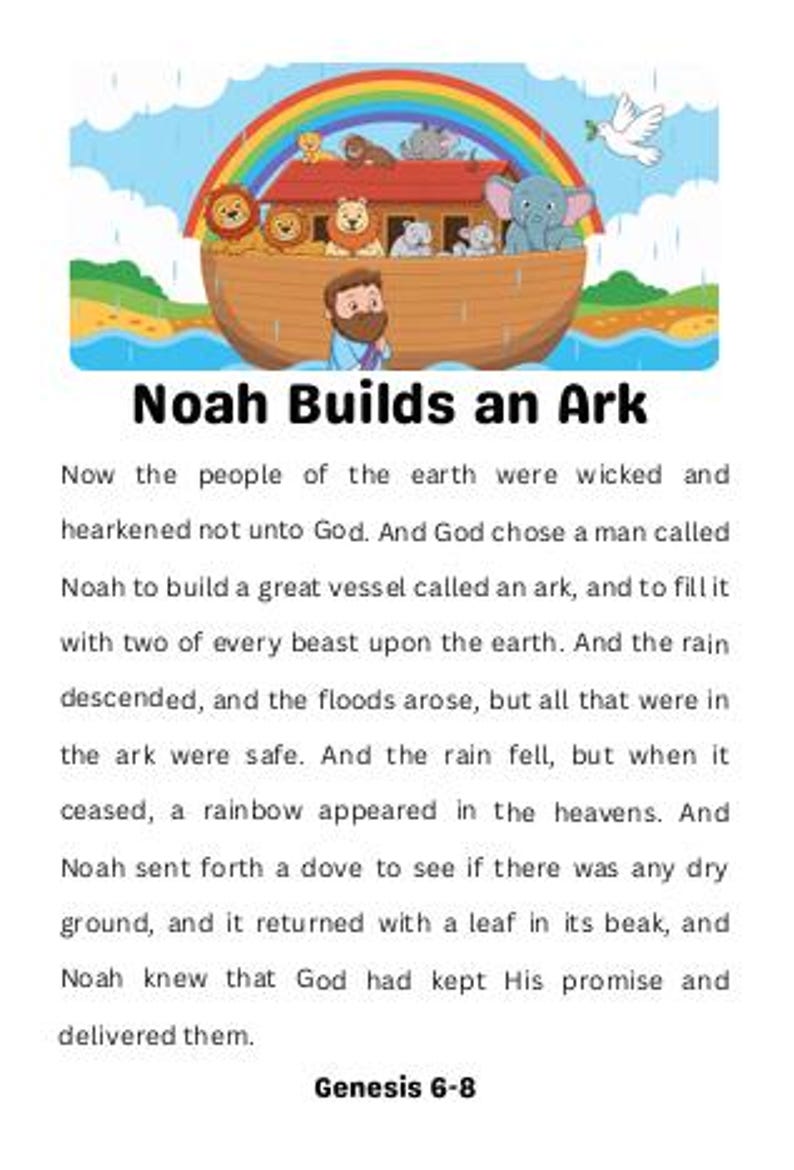 Noah Builds an Ark

Now the people of the earth were wicked and hearkened not unto God. And God chose a man called Noah to build a great vessel called an ark, and to fill it with two of every beast upon the earth. And the rain descended, and the floods arose, but all that were in the ark were safe. And the rain fell, but when it ceased, a rainbow appeared in the heavens. And Noah sent forth a dove to see if there was any dry ground, and it returned with a leaf in its beak, and Noah knew that God had kept His promise and delivered them.

Genesis 6-8